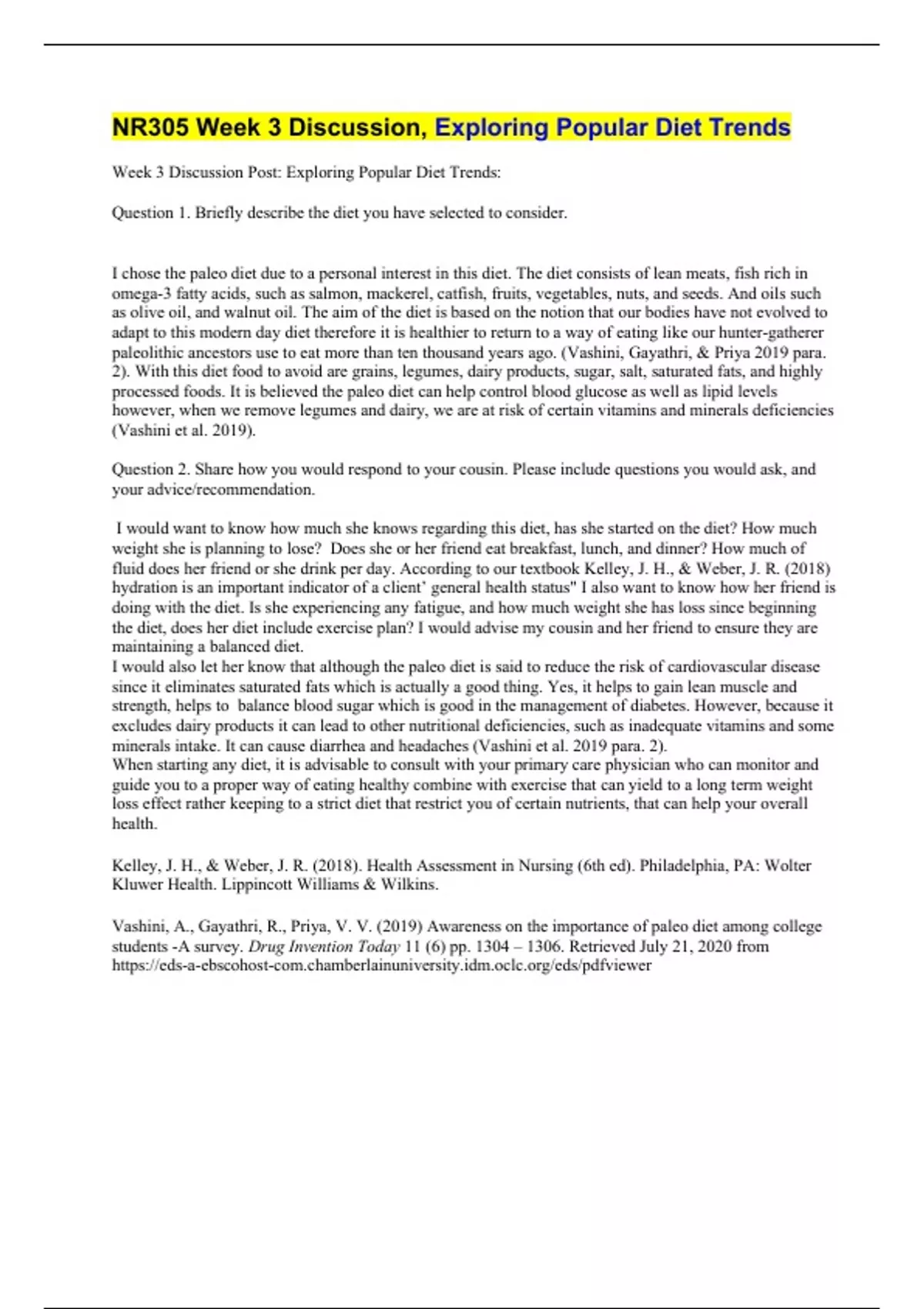 NR305 Week 3 Discussion, Exploring Popular Diet Trends

Week 3 Discussion Post: Exploring Popular Diet Trends:

Question 1. Briefly describe the diet you have selected to consider.

I chose the paleo diet due to a personal interest in this diet. The diet consists of lean meats, fish rich in omega-3 fatty acids, such as salmon, mackerel, catfish, fruits, vegetables, nuts, and seeds. And oils such as olive oil, and walnut oil. The aim of the diet is based on the notion that our bodies have not evolved to adapt to this modern day diet therefore it is healthier to return to a way of eating like our hunter-gatherer paleolithic ancestors use to eat more than ten thousand years ago. (Vashini, Gayathri, & Priya 2019 para. 2). With this diet food to avoid are grains, legumes, dairy products, sugar, salt, saturated fats, and highly processed foods. It is believed the paleo diet can help control blood glucose as well as lipid levels however, when we remove legumes and dairy, we are at risk of certain vitamins and minerals deficiencies (Vashini et al. 2019).

Question 2. Share how you would respond to your cousin. Please include questions you would ask, and your advice/recommendation.

I would want to know how much she knows regarding this diet, has she started on the diet? How much weight she is planning to lose? Does she or her friend eat breakfast, lunch, and dinner? How much of fluid does her friend or she drink per day. According to our textbook Kelley, J. H., & Weber, J. R. (2018) hydration is an important indicator of a client' general health status" I also want to know how her friend is doing with the diet. Is she experiencing any fatigue, and how much weight she has loss since beginning the diet, does her diet include exercise plan? I would advise my cousin and her friend to ensure they are maintaining a balanced diet.
I would also let her know that although the paleo diet is said to reduce the risk of cardiovascular disease since it eliminates saturated fats which is actually a good thing. Yes, it helps to gain lean muscle and strength, helps to balance blood sugar which is good in the management of diabetes. However, because it excludes dairy products it can lead to other nutritional deficiencies, such as inadequate vitamins and some minerals intake. It can cause diarrhea and headaches (Vashini et al. 2019 para. 2).
When starting any diet, it is advisable to consult with your primary care physician who can monitor and guide you to a proper way of eating healthy combine with exercise that can yield to a long term weight loss effect rather keeping to a strict diet that restrict you of certain nutrients, that can help your overall health.

Kelley, J. H., & Weber, J. R. (2018). Health Assessment in Nursing (6th ed). Philadelphia, PA: Wolter Kluwer Health. Lippincott Williams & Wilkins.

Vashini, A., Gayathri, R., Priya, V. V. (2019) Awareness on the importance of paleo diet among college students -A survey. Drug Invention Today 11 (6) pp. 1304 – 1306. Retrieved July 21, 2020 from https://eds-a-ebscohost-com.chamberlainuniversity.idm.oclc.org/eds/pdfviewer